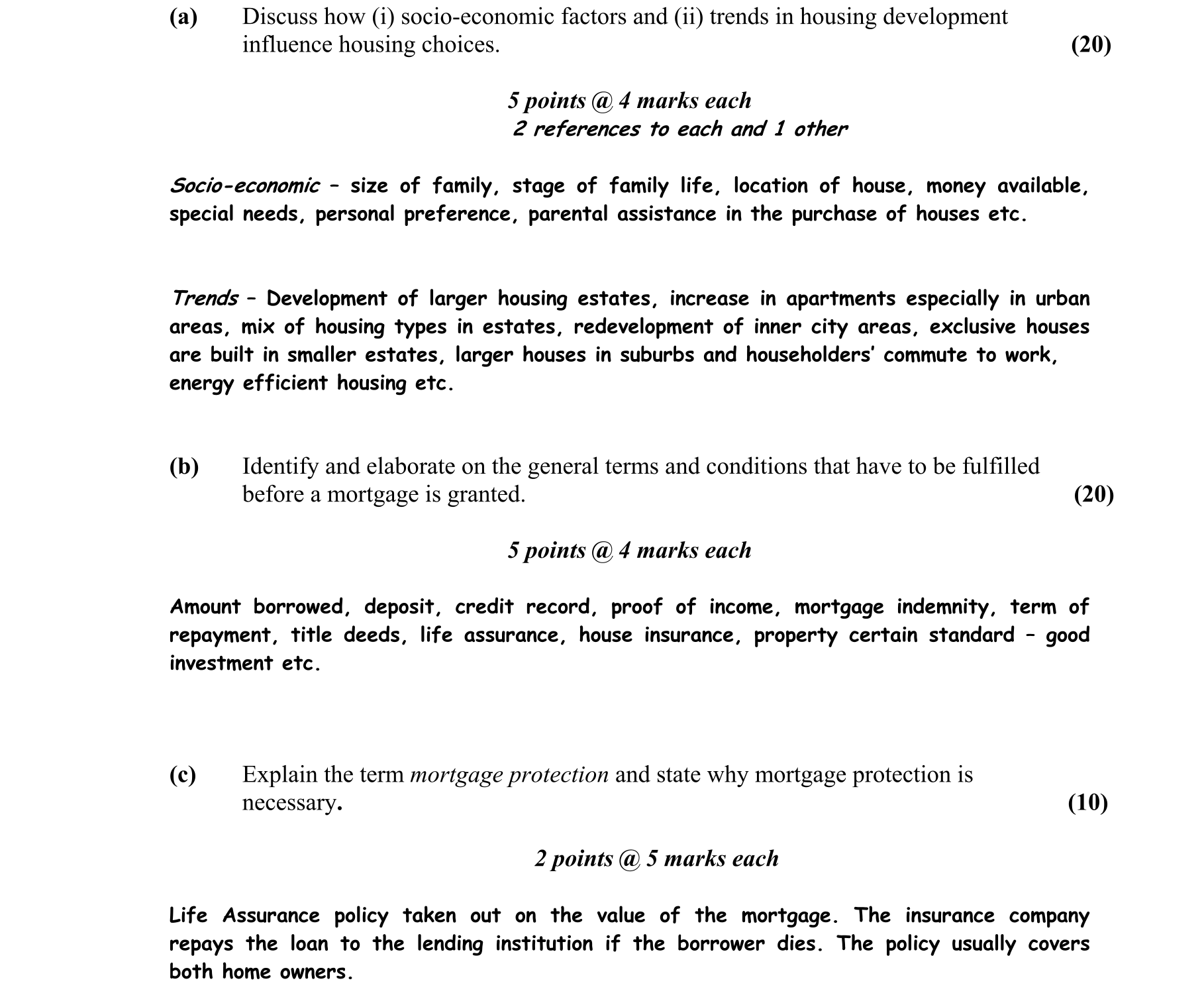 (a) Discuss how (i) socio-economic factors and (ii) trends in housing development influence housing choices. (20)

5 points @ 4 marks each
2 references to each and 1 other

Socio-economic – size of family, stage of family life, location of house, money available, special needs, personal preference, parental assistance in the purchase of houses etc.

Trends – Development of larger housing estates, increase in apartments especially in urban areas, mix of housing types in estates, redevelopment of inner city areas, exclusive houses are built in smaller estates, larger houses in suburbs and householders' commute to work, energy efficient housing etc.

(b) Identify and elaborate on the general terms and conditions that have to be fulfilled before a mortgage is granted. (20)

5 points @ 4 marks each

Amount borrowed, deposit, credit record, proof of income, mortgage indemnity, term of repayment, title deeds, life assurance, house insurance, property certain standard – good investment etc.

(c) Explain the term mortgage protection and state why mortgage protection is necessary. (10)

2 points @ 5 marks each

Life Assurance policy taken out on the value of the mortgage. The insurance company repays the loan to the lending institution if the borrower dies. The policy usually covers both home owners.